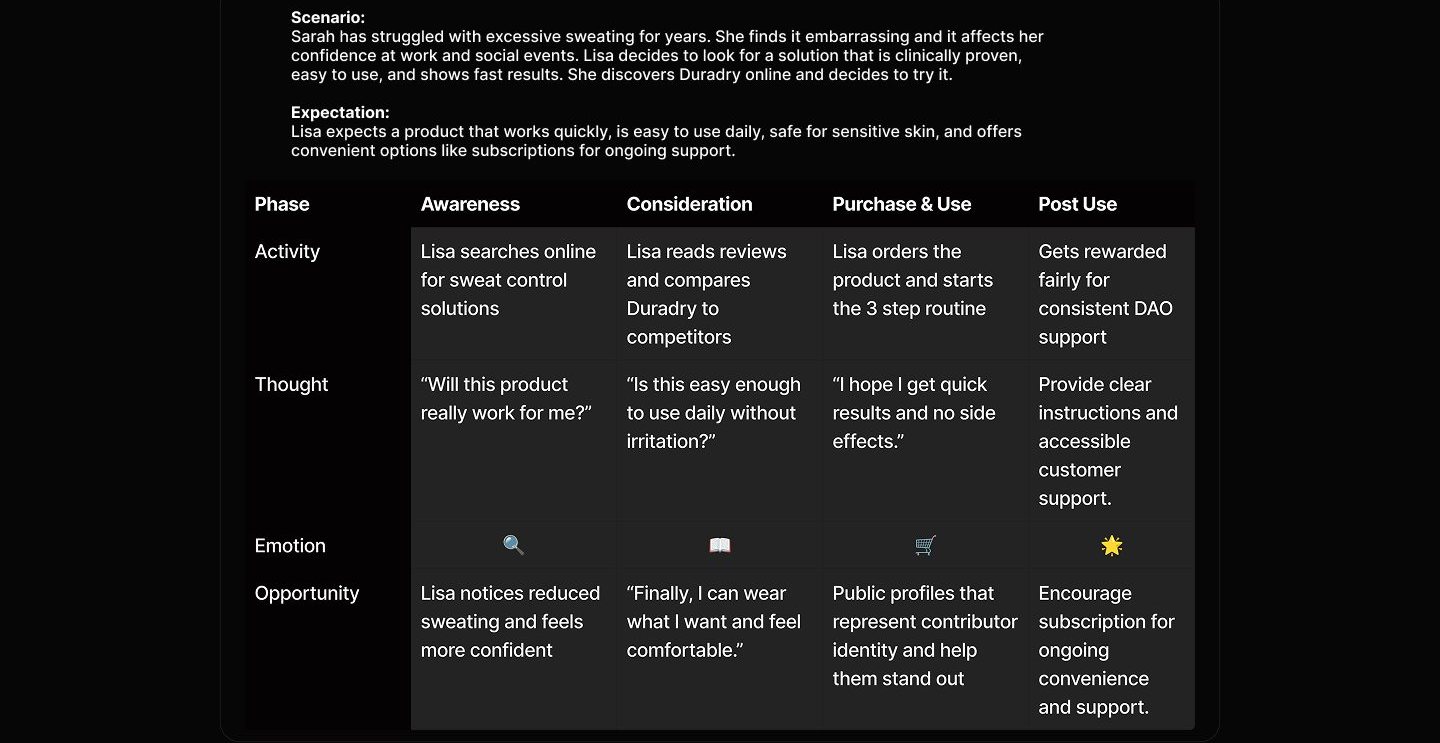 **Scenario:**
Sarah has struggled with excessive sweating for years. She finds it embarrassing and it affects her confidence at work and social events. Lisa decides to look for a solution that is clinically proven, easy to use, and shows fast results. She discovers Duradry online and decides to try it.

**Expectation:**
Lisa expects a product that works quickly, is easy to use daily, safe for sensitive skin, and offers convenient options like subscriptions for ongoing support.

| Phase | Awareness | Consideration | Purchase & Use | Post Use |
|---|---|---|---|---|
| Activity | Lisa searches online for sweat control solutions | Lisa reads reviews and compares Duradry to competitors | Lisa orders the product and starts the 3 step routine | Gets rewarded fairly for consistent DAO support |
| Thought | “Will this product really work for me?” | “Is this easy enough to use daily without irritation?” | “I hope I get quick results and no side effects.” | Provide clear instructions and accessible customer support. |
| Emotion | 🔍 | 📖 | 🛒 | 🌟 |
| Opportunity | Lisa notices reduced sweating and feels more confident | “Finally, I can wear what I want and feel comfortable.” | Public profiles that represent contributor identity and help them stand out | Encourage subscription for ongoing convenience and support. |